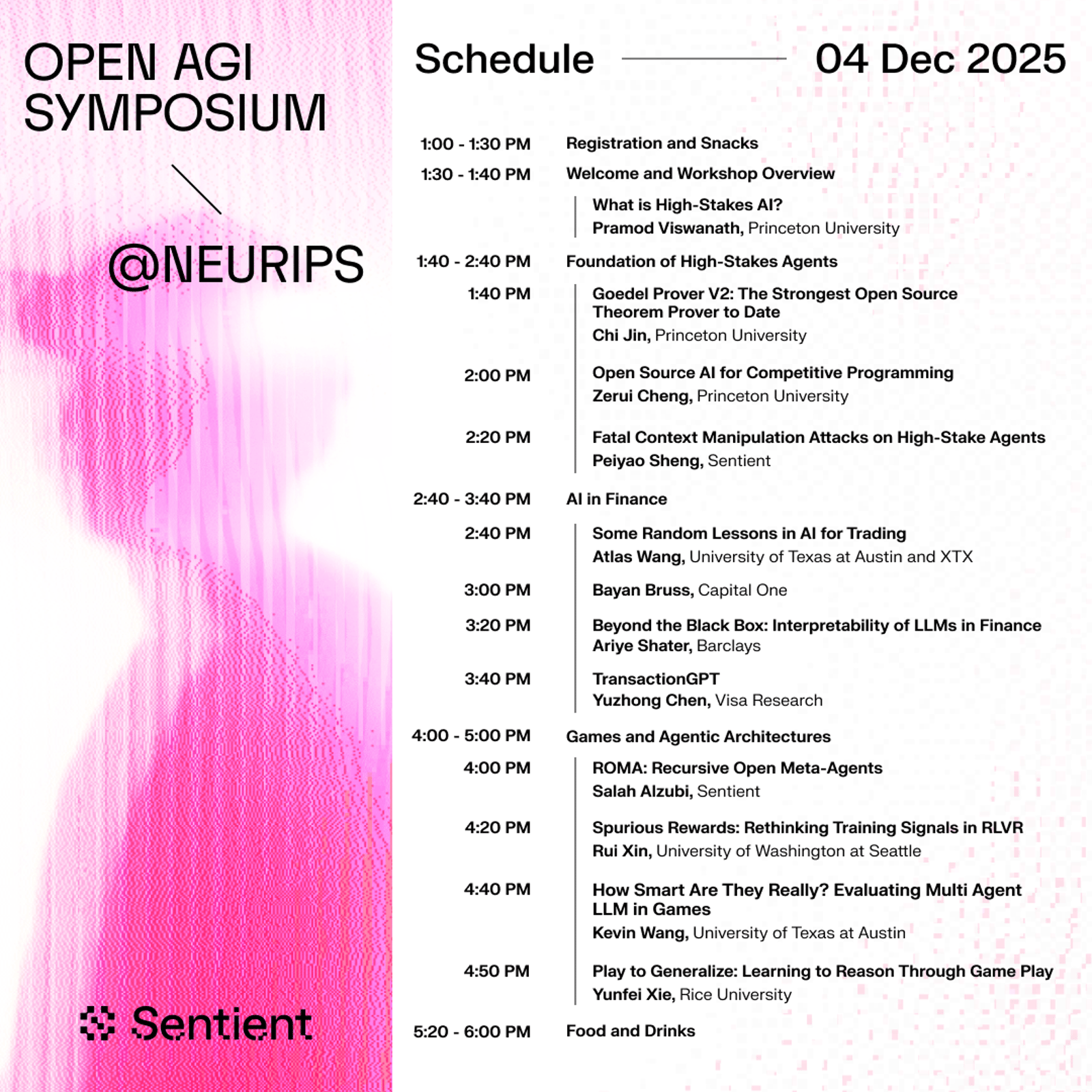 OPEN AGI SYMPOSIUM

@NEURIPS

Sentient

Schedule 04 Dec 2025

1:00 - 1:30 PM Registration and Snacks

1:30 - 1:40 PM Welcome and Workshop Overview

What is High-Stakes AI?
Pramod Viswanath, Princeton University

1:40 - 2:40 PM Foundation of High-Stakes Agents

1:40 PM Goedel Prover V2: The Strongest Open Source Theorem Prover to Date
Chi Jin, Princeton University

2:00 PM Open Source AI for Competitive Programming
Zerui Cheng, Princeton University

2:20 PM Fatal Context Manipulation Attacks on High-Stake Agents
Peiyao Sheng, Sentient

2:40 - 3:40 PM AI in Finance

2:40 PM Some Random Lessons in AI for Trading
Atlas Wang, University of Texas at Austin and XTX

3:00 PM Bayan Bruss, Capital One

3:20 PM Beyond the Black Box: Interpretability of LLMs in Finance
Ariye Shater, Barclays

3:40 PM TransactionGPT
Yuzhong Chen, Visa Research

4:00 - 5:00 PM Games and Agentic Architectures

4:00 PM ROMA: Recursive Open Meta-Agents
Salah Alzubi, Sentient

4:20 PM Spurious Rewards: Rethinking Training Signals in RLVR
Rui Xin, University of Washington at Seattle

4:40 PM How Smart Are They Really? Evaluating Multi Agent LLM in Games
Kevin Wang, University of Texas at Austin

4:50 PM Play to Generalize: Learning to Reason Through Game Play
Yunfei Xie, Rice University

5:20 - 6:00 PM Food and Drinks